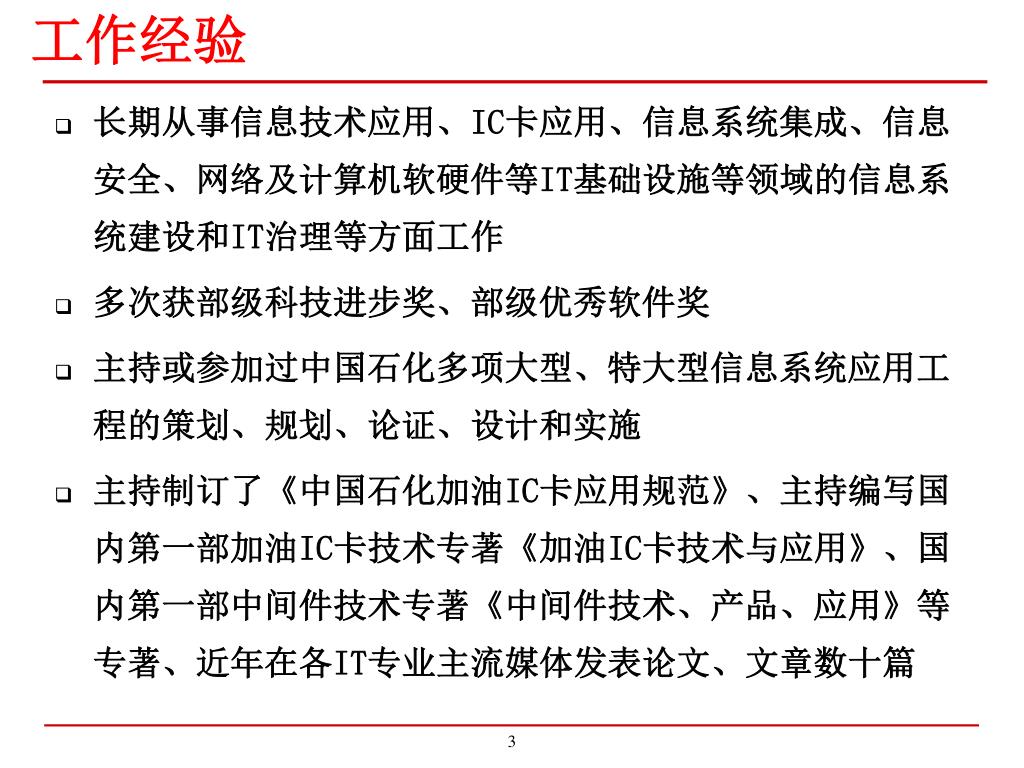 工作经验

❑ 长期从事信息技术应用、IC卡应用、信息系统集成、信息安全、网络及计算机软硬件等IT基础设施等领域的信息系统建设和IT治理等方面工作

❑ 多次获部级科技进步奖、部级优秀软件奖

❑ 主持或参加过中国石化多项大型、特大型信息系统应用工程的策划、规划、论证、设计和实施

❑ 主持制订了《中国石化加油IC卡应用规范》、主持编写国内第一部加油IC卡技术专著《加油IC卡技术与应用》、国内第一部中间件技术专著《中间件技术、产品、应用》等专著、近年在各IT专业主流媒体发表论文、文章数十篇

3